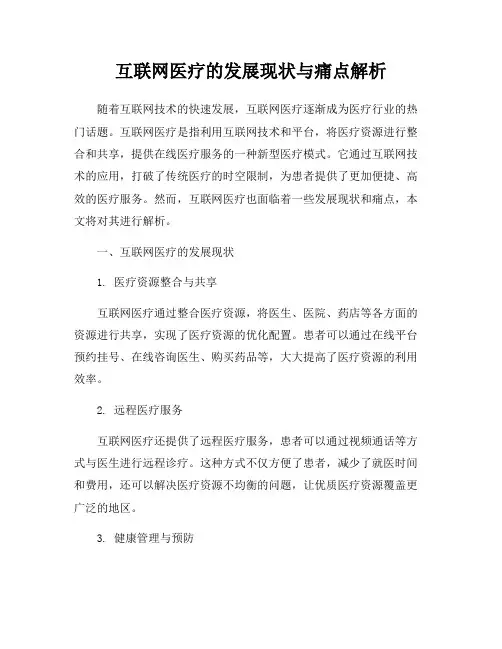 互联网医疗的发展现状与痛点解析

随着互联网技术的快速发展，互联网医疗逐渐成为医疗行业的热门话题。互联网医疗是指利用互联网技术和平台，将医疗资源进行整合和共享，提供在线医疗服务的一种新型医疗模式。它通过互联网技术的应用，打破了传统医疗的时空限制，为患者提供了更加便捷、高效的医疗服务。然而，互联网医疗也面临着一些发展现状和痛点，本文将对其进行解析。

一、互联网医疗的发展现状

1. 医疗资源整合与共享

互联网医疗通过整合医疗资源，将医生、医院、药店等各方面的资源进行共享，实现了医疗资源的优化配置。患者可以通过在线平台预约挂号、在线咨询医生、购买药品等，大大提高了医疗资源的利用效率。

2. 远程医疗服务

互联网医疗还提供了远程医疗服务，患者可以通过视频通话等方式与医生进行远程诊疗。这种方式不仅方便了患者，减少了就医时间和费用，还可以解决医疗资源不均衡的问题，让优质医疗资源覆盖更广泛的地区。

3. 健康管理与预防